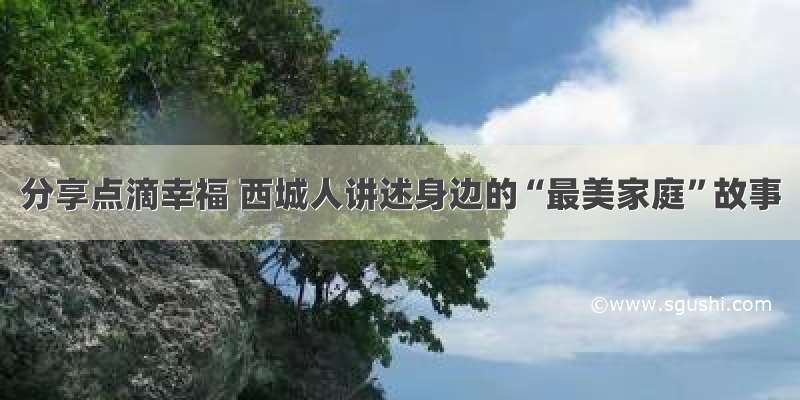 分享点滴幸福 西城人讲述身边的“最美家庭”故事

©www.sgushi.com